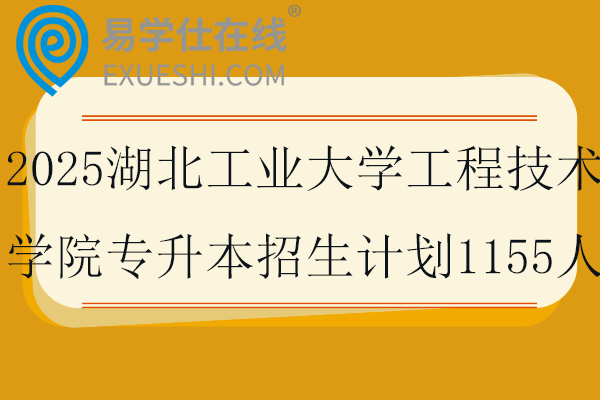 易学仕在线®
EXUESHI.COM

2025湖北工业大学工程技术学院专升本招生计划1155人